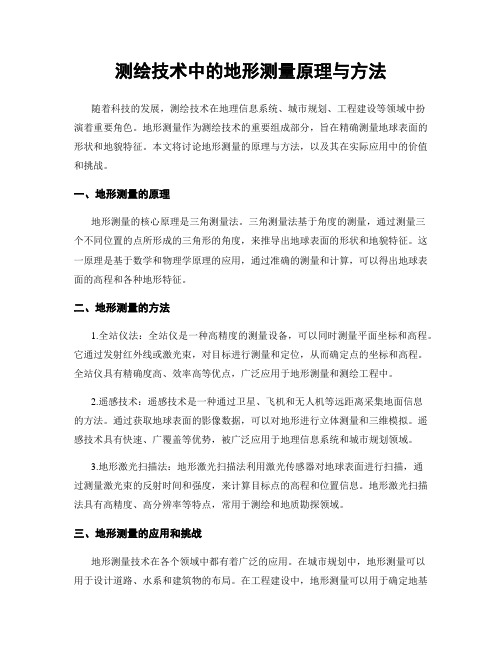 测绘技术中的地形测量原理与方法

随着科技的发展，测绘技术在地理信息系统、城市规划、工程建设等领域中扮演着重要角色。地形测量作为测绘技术的重要组成部分，旨在精确测量地球表面的形状和地貌特征。本文将讨论地形测量的原理与方法，以及其在实际应用中的价值和挑战。

一、地形测量的原理

地形测量的核心原理是三角测量法。三角测量法基于角度的测量，通过测量三个不同位置的点所形成的三角形的角度，来推导出地球表面的形状和地貌特征。这一原理是基于数学和物理学原理的应用，通过准确的测量和计算，可以得出地球表面的高程和各种地形特征。

二、地形测量的方法

1.全站仪法：全站仪是一种高精度的测量设备，可以同时测量平面坐标和高程。它通过发射红外线或激光束，对目标进行测量和定位，从而确定点的坐标和高程。全站仪具有精确度高、效率高等优点，广泛应用于地形测量和测绘工程中。

2.遥感技术：遥感技术是一种通过卫星、飞机和无人机等远距离采集地面信息的方法。通过获取地球表面的影像数据，可以对地形进行立体测量和三维模拟。遥感技术具有快速、广覆盖等优势，被广泛应用于地理信息系统和城市规划领域。

3.地形激光扫描法：地形激光扫描法利用激光传感器对地球表面进行扫描，通过测量激光束的反射时间和强度，来计算目标点的高程和位置信息。地形激光扫描法具有高精度、高分辨率等特点，常用于测绘和地质勘探领域。

三、地形测量的应用和挑战

地形测量技术在各个领域中都有着广泛的应用。在城市规划中，地形测量可以用于设计道路、水系和建筑物的布局。在工程建设中，地形测量可以用于确定地基